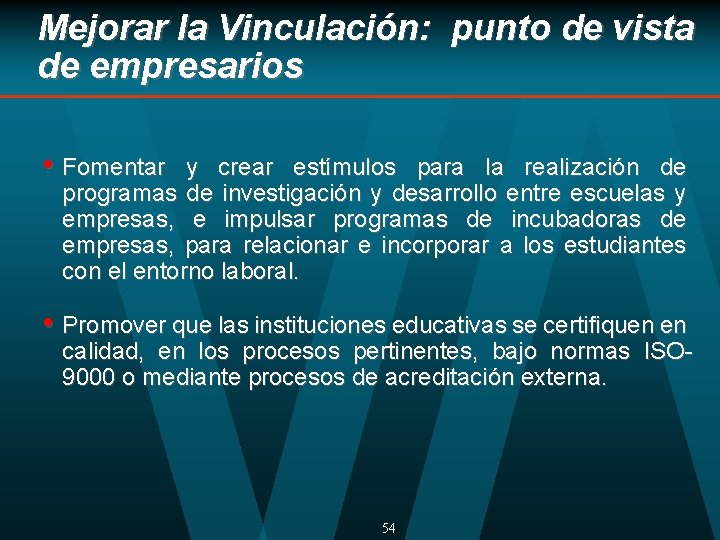 Mejorar la Vinculación: punto de vista de empresarios

• Fomentar y crear estímulos para la realización de programas de investigación y desarrollo entre escuelas y empresas, e impulsar programas de incubadoras de empresas, para relacionar e incorporar a los estudiantes con el entorno laboral.

• Promover que las instituciones educativas se certifiquen en calidad, en los procesos pertinentes, bajo normas ISO-9000 o mediante procesos de acreditación externa.

54